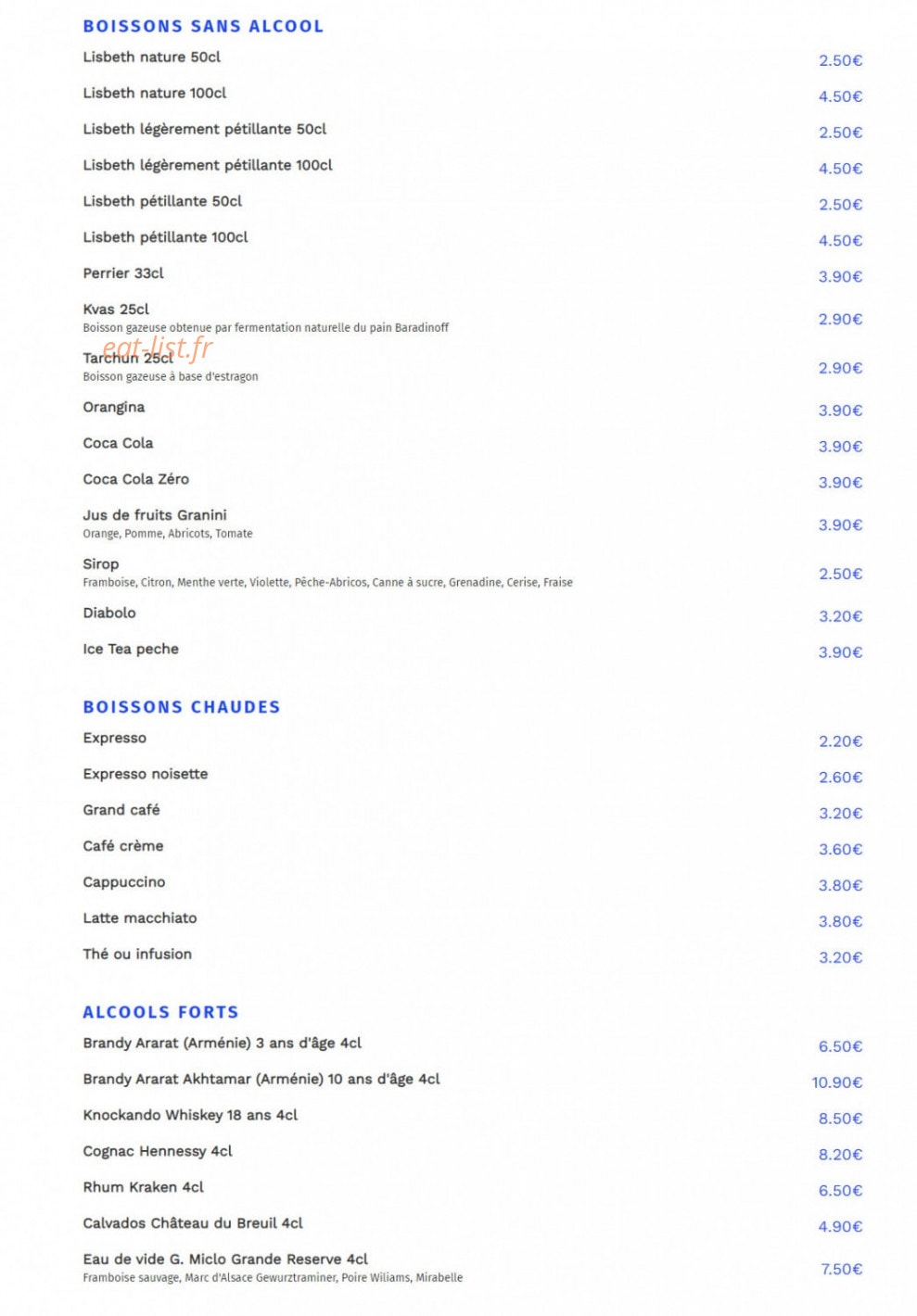 BOISSONS SANS ALCOOL

Lisbeth nature 50cl
2.50€

Lisbeth nature 100cl
4.50€

Lisbeth légèrement pétillante 50cl
2.50€

Lisbeth légèrement pétillante 100cl
4.50€

Lisbeth pétillante 50cl
2.50€

Lisbeth pétillante 100cl
4.50€

Perrier 33cl
3.90€

Kvas 25cl
Boisson gazeuse obtenue par fermentation naturelle du pain Baradinoff
2.90€

Tarchun 25cl
Boisson gazeuse à base d'estragon
2.90€

Orangina
3.90€

Coca Cola
3.90€

Coca Cola Zéro
3.90€

Jus de fruits Granini
Orange, Pomme, Abricots, Tomate
3.90€

Sirop
Framboise, Citron, Menthe verte, Violette, Pêche-Abricos, Canne à sucre, Grenadine, Cerise, Fraise
2.50€

Diabolo
3.20€

Ice Tea peche
3.90€

BOISSONS CHAUDES

Expresso
2.20€

Expresso noisette
2.60€

Grand café
3.20€

Café crème
3.60€

Cappuccino
3.80€

Latte macchiato
3.80€

Thé ou infusion
3.20€

ALCOOLS FORTS

Brandy Ararat (Arménie) 3 ans d'âge 4cl
6.50€

Brandy Ararat Akhtamar (Arménie) 10 ans d'âge 4cl
10.90€

Knockando Whiskey 18 ans 4cl
8.50€

Cognac Hennessy 4cl
8.20€

Rhum Kraken 4cl
6.50€

Calvados Château du Breuil 4cl
4.90€

Eau de vide G. Miclo Grande Reserve 4cl
Framboise sauvage, Marc d'Alsace Gewurztraminer, Poire Wiliams, Mirabelle
7.50€

eat-list.fr